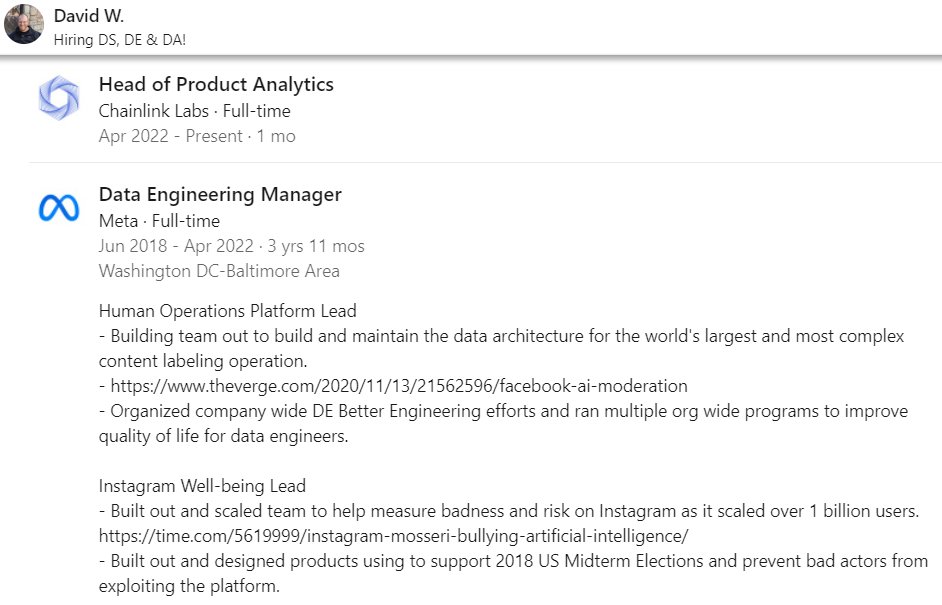 David W.
Hiring DS, DE & DA!

Head of Product Analytics
Chainlink Labs · Full-time
Apr 2022 - Present · 1 mo

Data Engineering Manager
Meta · Full-time
Jun 2018 - Apr 2022 · 3 yrs 11 mos
Washington DC-Baltimore Area

Human Operations Platform Lead
- Building team out to build and maintain the data architecture for the world's largest and most complex content labeling operation.
- https://www.theverge.com/2020/11/13/21562596/facebook-ai-moderation
- Organized company wide DE Better Engineering efforts and ran multiple org wide programs to improve quality of life for data engineers.

Instagram Well-being Lead
- Built out and scaled team to help measure badness and risk on Instagram as it scaled over 1 billion users. https://time.com/5619999/instagram-mosseri-bullying-artificial-intelligence/
- Built out and designed products using to support 2018 US Midterm Elections and prevent bad actors from exploiting the platform.